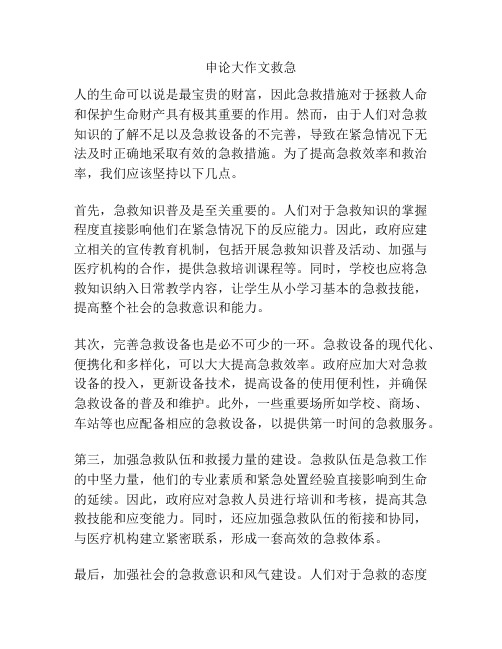 申论大作文救急

人的生命可以说是最宝贵的财富，因此急救措施对于拯救人命和保护生命财产具有极其重要的作用。然而，由于人们对急救知识的了解不足以及急救设备的不完善，导致在紧急情况下无法及时正确地采取有效的急救措施。为了提高急救效率和救治率，我们应该坚持以下几点。

首先，急救知识普及是至关重要的。人们对于急救知识的掌握程度直接影响他们在紧急情况下的反应能力。因此，政府应建立相关的宣传教育机制，包括开展急救知识普及活动、加强与医疗机构的合作，提供急救培训课程等。同时，学校也应将急救知识纳入日常教学内容，让学生从小学习基本的急救技能，提高整个社会的急救意识和能力。

其次，完善急救设备也是必不可少的一环。急救设备的现代化、便携化和多样化，可以大大提高急救效率。政府应加大对急救设备的投入，更新设备技术，提高设备的使用便利性，并确保急救设备的普及和维护。此外，一些重要场所如学校、商场、车站等也应配备相应的急救设备，以提供第一时间的急救服务。

第三，加强急救队伍和救援力量的建设。急救队伍是急救工作的中坚力量，他们的专业素质和紧急处置经验直接影响到生命的延续。因此，政府应对急救人员进行培训和考核，提高其急救技能和应变能力。同时，还应加强急救队伍的衔接和协同，与医疗机构建立紧密联系，形成一套高效的急救体系。

最后，加强社会的急救意识和风气建设。人们对于急救的态度